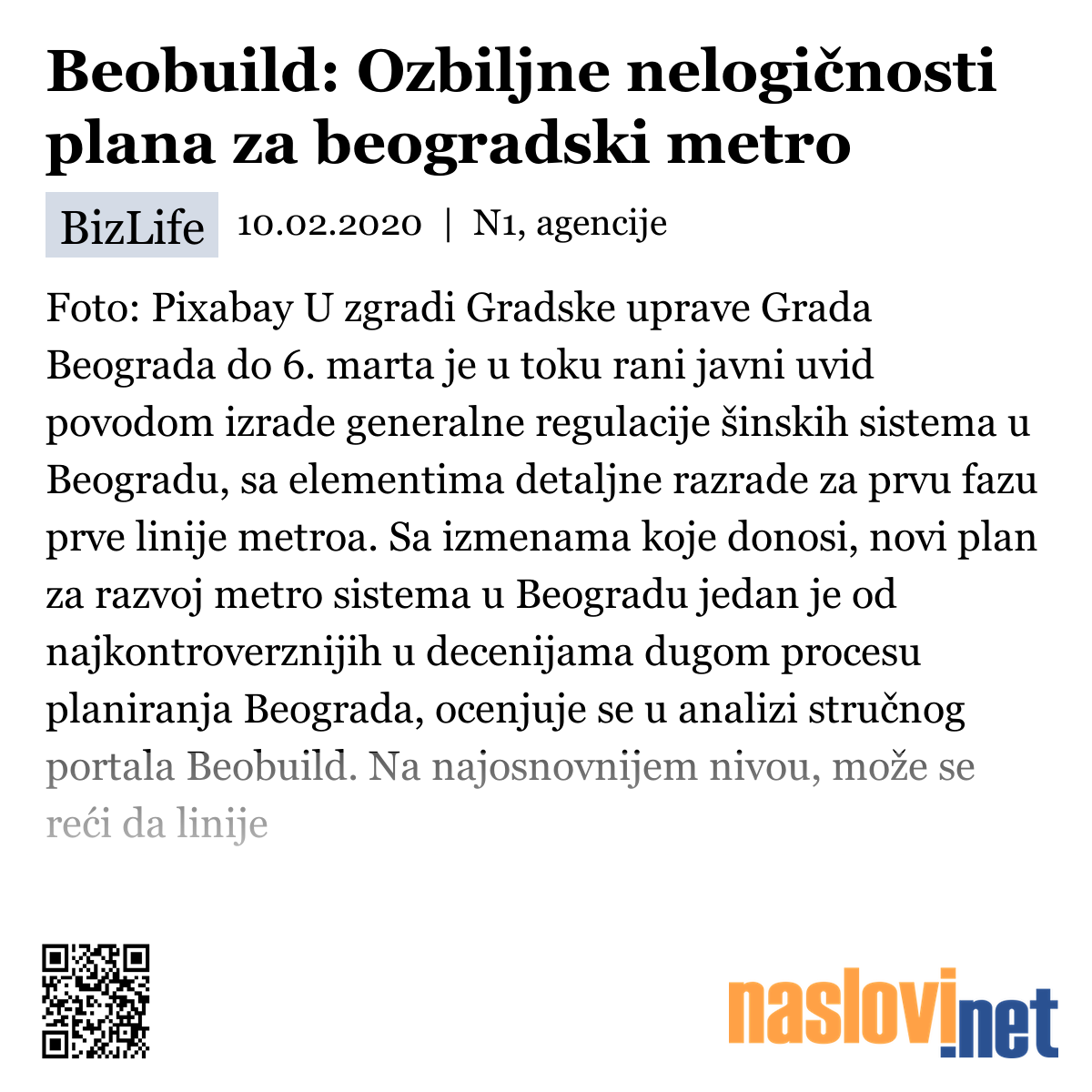 Beobuild: Ozbiljne nelogičnosti plana za beogradski metro

BizLife 10.02.2020 | N1, agencije

Foto: Pixabay U zgradi Gradske uprave Grada Beograda do 6. marta je u toku rani javni uvid povodom izrade generalne regulacije šinskih sistema u Beogradu, sa elementima detaljne razrade za prvu fazu prve linije metroa. Sa izmenama koje donosi, novi plan za razvoj metro sistema u Beogradu jedan je od najkontroverznijih u decenijama dugom procesu planiranja Beograda, ocenjuje se u analizi stručnog portala Beobuild. Na najosnovnijem nivou, može se reći da linije

naslovi.net